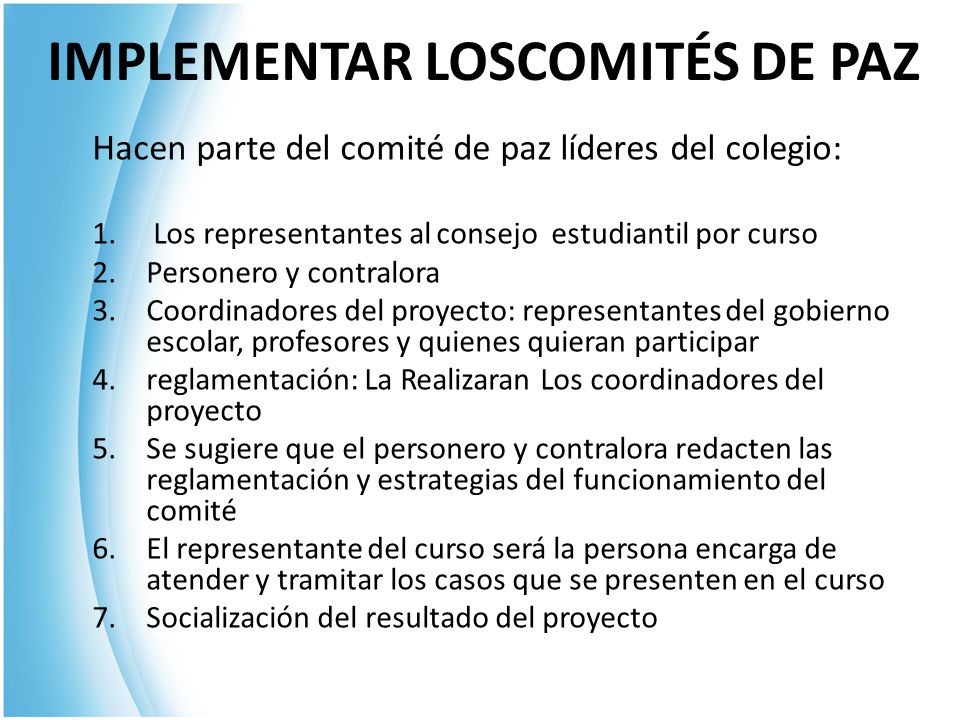 IMPLEMENTAR LOSCOMITÉS DE PAZ

Hacen parte del comité de paz líderes del colegio:

1. Los representantes al consejo estudiantil por curso
2. Personero y contralora
3. Coordinadores del proyecto: representantes del gobierno escolar, profesores y quienes quieran participar
4. reglamentación: La Realizaran Los coordinadores del proyecto
5. Se sugiere que el personero y contralora redacten las reglamentación y estrategias del funcionamiento del comité
6. El representante del curso será la persona encarga de atender y tramitar los casos que se presenten en el curso
7. Socialización del resultado del proyecto